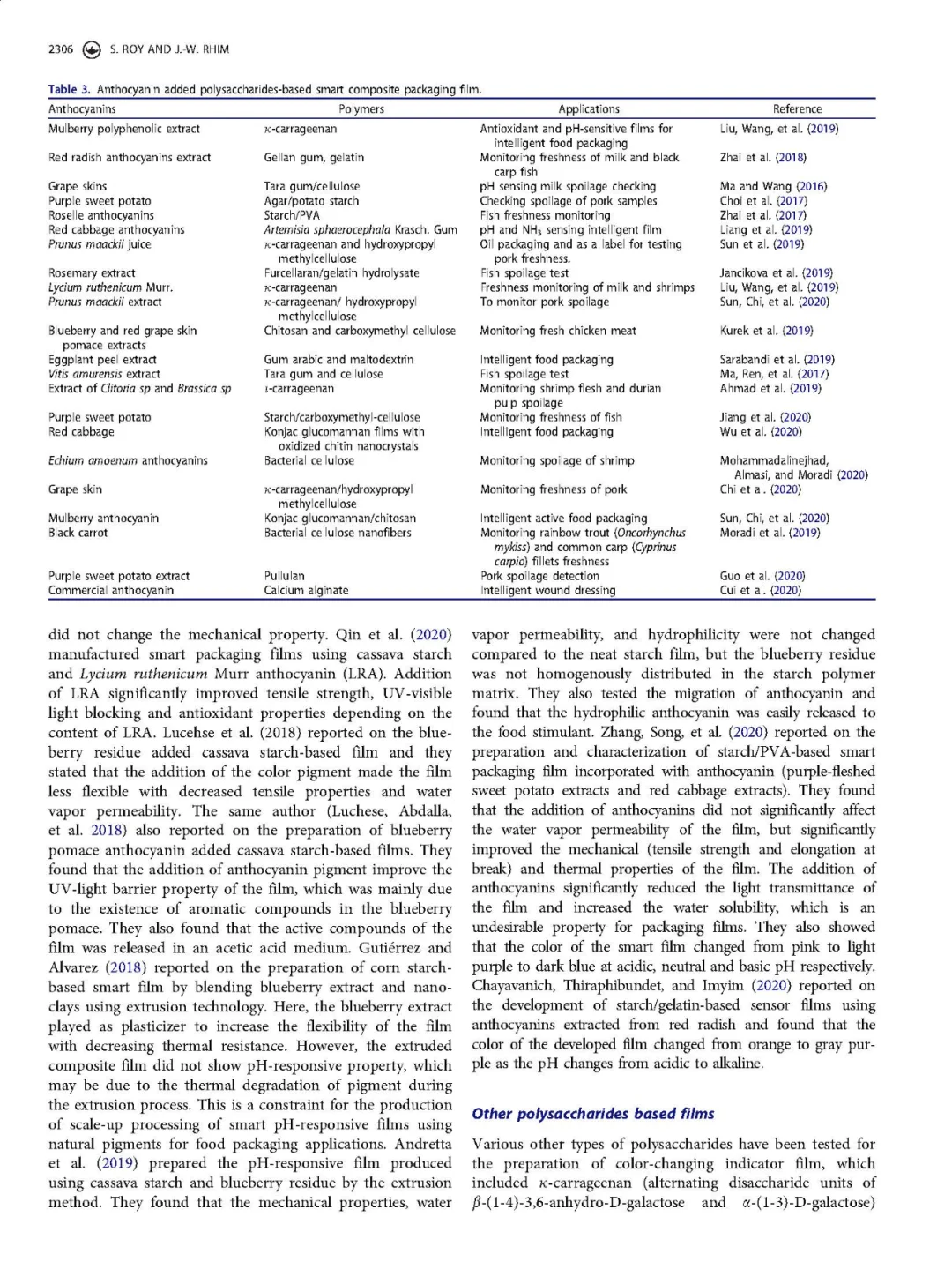 2306 S. ROY AND J.-W. RHIM

Table 3. Anthocyanin added polysaccharides-based smart composite packaging film.

| Anthocyanins | Polymers | Applications | Reference |
|---|---|---|---|
| Mulberry polyphenolic extract | $\kappa$-carrageenan | Antioxidant and pH-sensitive films for intelligent food packaging | Liu, Wang, et al. (2019) |
| Red radish anthocyanins extract | Gellan gum, gelatin | Monitoring freshness of milk and black carp fish | Zhai et al. (2018) |
| Grape skins | Tara gum/cellulose | pH sensing milk spoilage checking | Ma and Wang (2016) |
| Purple sweet potato | Agar/potato starch | Checking spoilage of pork samples | Choi et al. (2017) |
| Roselle anthocyanins | Starch/PVA | Fish freshness monitoring | Zhai et al. (2017) |
| Red cabbage anthocyanins | Artemisia sphaerocephala Krasch. Gum | pH and $NH_3$ sensing intelligent film | Liang et al. (2019) |
| Prunus maackii juice | $\kappa$-carrageenan and hydroxypropyl methylcellulose | Oil packaging and as a label for testing pork freshness. | Sun et al. (2019) |
| Rosemary extract | Furcellaran/gelatin hydrolysate | Fish spoilage test | Jancikova et al. (2019) |
| Lycium ruthenicum Murr. | $\kappa$-carrageenan | Freshness monitoring of milk and shrimps | Liu, Wang, et al. (2019) |
| Prunus maackii extract | $\kappa$-carrageenan/ hydroxypropyl methylcellulose | To monitor pork spoilage | Sun, Chi, et al. (2020) |
| Blueberry and red grape skin pomace extracts | Chitosan and carboxymethyl cellulose | Monitoring fresh chicken meat | Kurek et al. (2019) |
| Eggplant peel extract | Gum arabic and maltodextrin | Intelligent food packaging | Sarabandi et al. (2019) |
| Vitis amurensis extract | Tara gum and cellulose | Fish spoilage test | Ma, Ren, et al. (2017) |
| Extract of Clitoria sp and Brassica sp | $\iota$-carrageenan | Monitoring shrimp flesh and durian pulp spoilage | Ahmad et al. (2019) |
| Purple sweet potato | Starch/carboxymethyl-cellulose | Monitoring freshness of fish | Jiang et al. (2020) |
| Red cabbage | Konjac glucomannan films with oxidized chitin nanocrystals | Intelligent food packaging | Wu et al. (2020) |
| Echium amoenum anthocyanins | Bacterial cellulose | Monitoring spoilage of shrimp | Mohammadalinejhad, Almasi, and Moradi (2020) |
| Grape skin | $\kappa$-carrageenan/hydroxypropyl methylcellulose | Monitoring freshness of pork | Chi et al. (2020) |
| Mulberry anthocyanin | Konjac glucomannan/chitosan | Intelligent active food packaging | Sun, Chi, et al. (2020) |
| Black carrot | Bacterial cellulose nanofibers | Monitoring rainbow trout (Oncorhynchus mykiss) and common carp (Cyprinus carpio) fillets freshness | Moradi et al. (2019) |
| Purple sweet potato extract | Pullulan | Pork spoilage detection | Guo et al. (2020) |
| Commercial anthocyanin | Calcium alginate | Intelligent wound dressing | Cui et al. (2020) |

did not change the mechanical property. Qin et al. (2020) manufactured smart packaging films using cassava starch and Lycium ruthenicum Murr anthocyanin (LRA). Addition of LRA significantly improved tensile strength, UV-visible light blocking and antioxidant properties depending on the content of LRA. Lucehse et al. (2018) reported on the blueberry residue added cassava starch-based film and they stated that the addition of the color pigment made the film less flexible with decreased tensile properties and water vapor permeability. The same author (Luchese, Abdalla, et al. 2018) also reported on the preparation of blueberry pomace anthocyanin added cassava starch-based films. They found that the addition of anthocyanin pigment improve the UV-light barrier property of the film, which was mainly due to the existence of aromatic compounds in the blueberry pomace. They also found that the active compounds of the film was released in an acetic acid medium. Gutiérrez and Alvarez (2018) reported on the preparation of corn starch-based smart film by blending blueberry extract and nanoclays using extrusion technology. Here, the blueberry extract played as plasticizer to increase the flexibility of the film with decreasing thermal resistance. However, the extruded composite film did not show pH-responsive property, which may be due to the thermal degradation of pigment during the extrusion process. This is a constraint for the production of scale-up processing of smart pH-responsive films using natural pigments for food packaging applications. Andretta et al. (2019) prepared the pH-responsive film produced using cassava starch and blueberry residue by the extrusion method. They found that the mechanical properties, water vapor permeability, and hydrophilicity were not changed compared to the neat starch film, but the blueberry residue was not homogenously distributed in the starch polymer matrix. They also tested the migration of anthocyanin and found that the hydrophilic anthocyanin was easily released to the food stimulant. Zhang, Song, et al. (2020) reported on the preparation and characterization of starch/PVA-based smart packaging film incorporated with anthocyanin (purple-fleshed sweet potato extracts and red cabbage extracts). They found that the addition of anthocyanins did not significantly affect the water vapor permeability of the film, but significantly improved the mechanical (tensile strength and elongation at break) and thermal properties of the film. The addition of anthocyanins significantly reduced the light transmittance of the film and increased the water solubility, which is an undesirable property for packaging films. They also showed that the color of the smart film changed from pink to light purple to dark blue at acidic, neutral and basic pH respectively. Chayavanich, Thiraphibundet, and Imyim (2020) reported on the development of starch/gelatin-based sensor films using anthocyanins extracted from red radish and found that the color of the developed film changed from orange to gray purple as the pH changes from acidic to alkaline.

Other polysaccharides based films

Various other types of polysaccharides have been tested for the preparation of color-changing indicator film, which included $\kappa$-carrageenan (alternating disaccharide units of $\beta$-(1-4)-3,6-anhydro-D-galactose and $\alpha$-(1-3)-D-galactose)